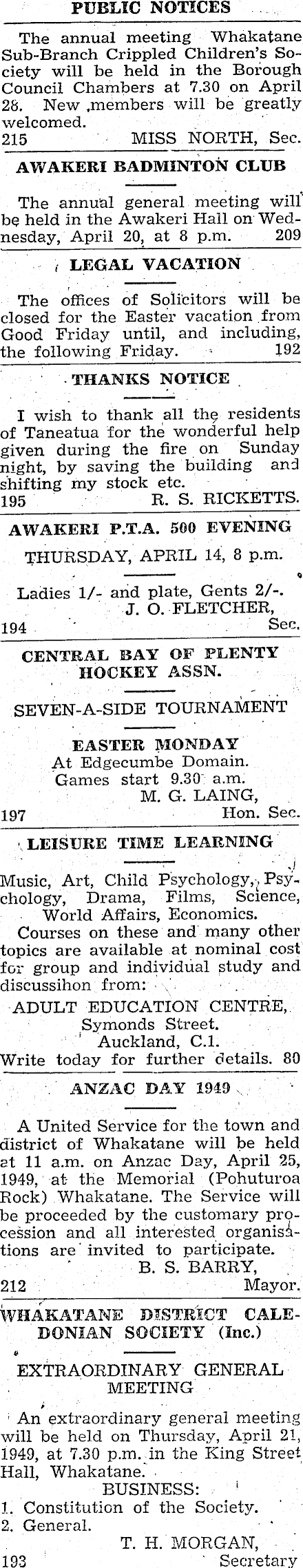 PUBLIC NOTICES

The annual meeting Whakatane Sub-Branch Crippled Children's Society will be held in the Borough Council Chambers at 7.30 on April 28. New members will be greatly welcomed.
215 MISS NORTH, Sec.

AWAKERI BADMINTON CLUB

The annual general meeting will be held in the Awakeri Hall on Wednesday, April 20, at 8 p.m. 209

LEGAL VACATION

The offices of Solicitors will be closed for the Easter vacation from Good Friday until, and including, the following Friday. 192

THANKS NOTICE

I wish to thank all the residents of Taneatua for the wonderful help given during the fire on Sunday night, by saving the building and shifting my stock etc.
195 R. S. RICKETTS.

AWAKERI P.T.A. 500 EVENING

THURSDAY, APRIL 14, 8 p.m.

Ladies 1/- and plate, Gents 2/-.
J. O. FLETCHER,
194 Sec.

CENTRAL BAY OF PLENTY HOCKEY ASSN.

SEVEN-A-SIDE TOURNAMENT

EASTER MONDAY
At Edgecumbe Domain.
Games start 9.30 a.m.
M. G. LAING,
197 Hon. Sec.

LEISURE TIME LEARNING

Music, Art, Child Psychology, Psychology, Drama, Films, Science, World Affairs, Economics.
Courses on these and many other topics are available at nominal cost for group and individual study and discussihon from:
ADULT EDUCATION CENTRE,
Symonds Street.
Auckland, C.1.
Write today for further details. 80

ANZAC DAY 1949

A United Service for the town and district of Whakatane will be held at 11 a.m. on Anzac Day, April 25, 1949, at the Memorial (Pohuturoa Rock) Whakatane. The Service will be proceeded by the customary procession and all interested organisations are invited to participate.
B. S. BARRY,
212 Mayor.

WHAKATANE DISTRICT CALEDONIAN SOCIETY (Inc.)

EXTRAORDINARY GENERAL MEETING

An extraordinary general meeting will be held on Thursday, April 21, 1949, at 7.30 p.m. in the King Street Hall, Whakatane.
BUSINESS:
1. Constitution of the Society.
2. General.
T. H. MORGAN,
193 Secretary